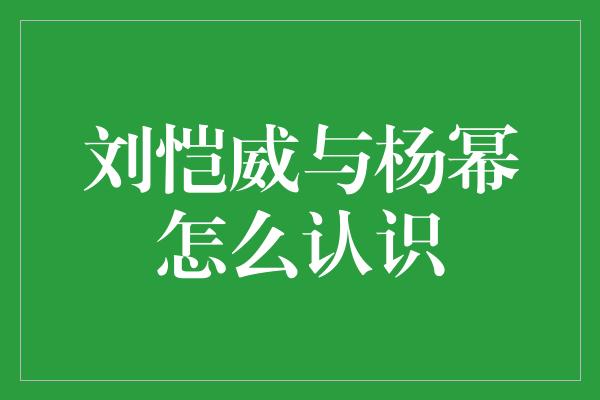 刘恺威与杨幂怎么认识